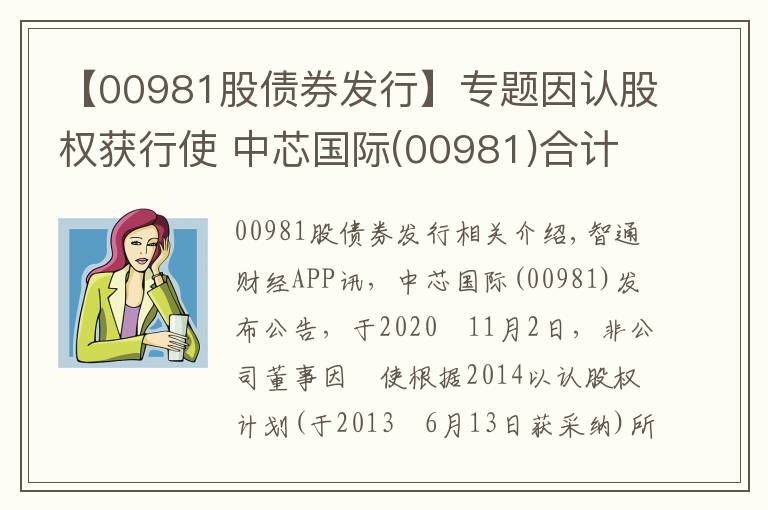 【00981股债券发行】专题因认股权获行使 中芯国际(00981)合计

00981股债券发行相关介绍，智通财经APP讯，中芯国际(00981)发布公告，于2020　11月2日，非公司董事因　使根据2014以认股权计划(于2013　6月13日获采纳)所